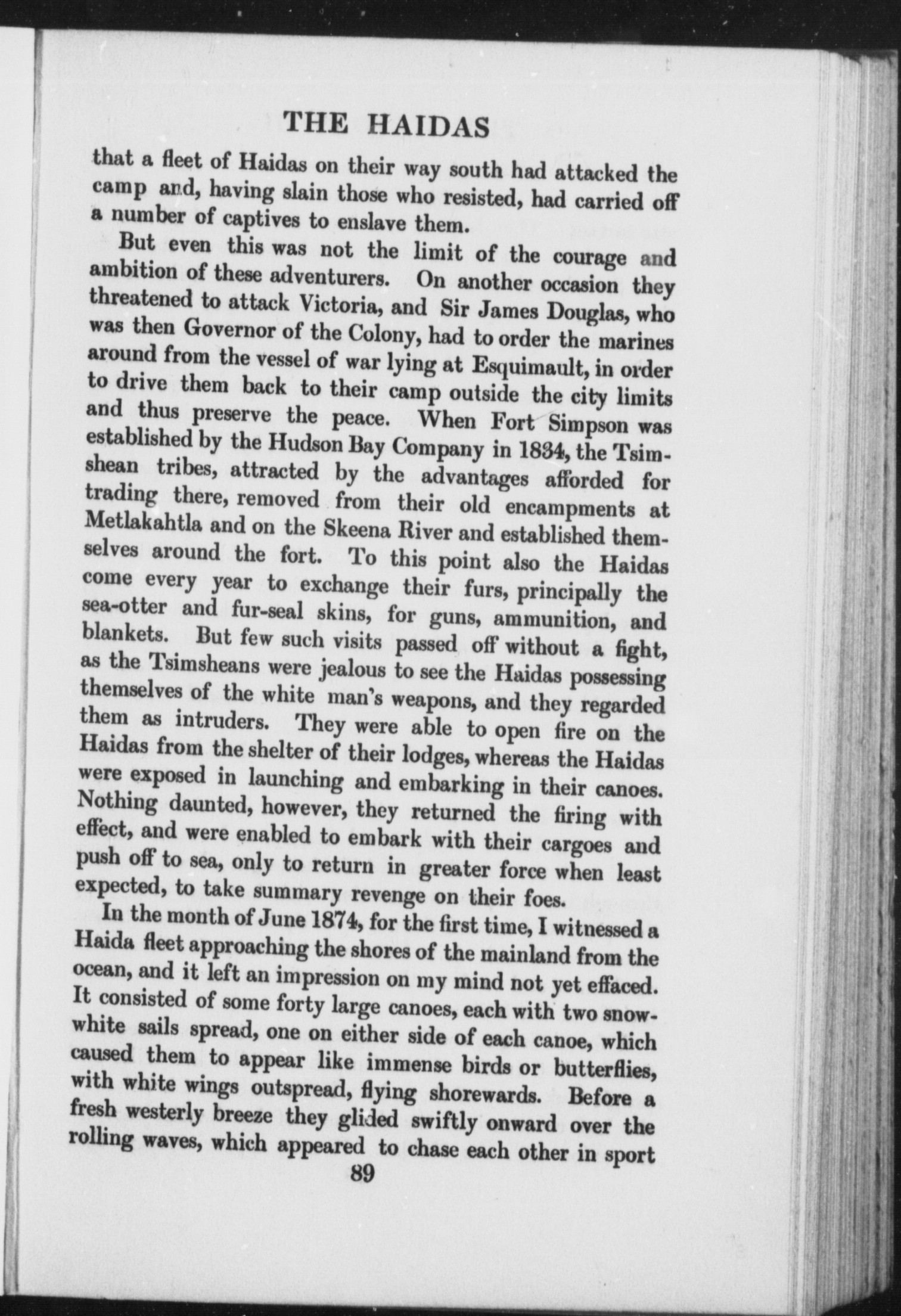 THE HAIDAS

that a fleet of Haidas on their way south had attacked the camp and, having slain those who resisted, had carried off a number of captives to enslave them.

But even this was not the limit of the courage and ambition of these adventurers. On another occasion they threatened to attack Victoria, and Sir James Douglas, who was then Governor of the Colony, had to order the marines around from the vessel of war lying at Esquimault, in order to drive them back to their camp outside the city limits and thus preserve the peace. When Fort Simpson was established by the Hudson Bay Company in 1834, the Tsimshean tribes, attracted by the advantages afforded for trading there, removed from their old encampments at Metlakahtla and on the Skeena River and established themselves around the fort. To this point also the Haidas come every year to exchange their furs, principally the sea-otter and fur-seal skins, for guns, ammunition, and blankets. But few such visits passed off without a fight, as the Tsimsheans were jealous to see the Haidas possessing themselves of the white man's weapons, and they regarded them as intruders. They were able to open fire on the Haidas from the shelter of their lodges, whereas the Haidas were exposed in launching and embarking in their canoes. Nothing daunted, however, they returned the firing with effect, and were enabled to embark with their cargoes and push off to sea, only to return in greater force when least expected, to take summary revenge on their foes.

In the month of June 1874, for the first time, I witnessed a Haida fleet approaching the shores of the mainland from the ocean, and it left an impression on my mind not yet effaced. It consisted of some forty large canoes, each with two snow-white sails spread, one on either side of each canoe, which caused them to appear like immense birds or butterflies, with white wings outspread, flying shorewards. Before a fresh westerly breeze they glided swiftly onward over the rolling waves, which appeared to chase each other in sport

89